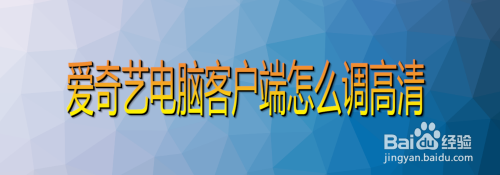 爱奇艺电脑客户端怎么调高清

Baidu经验
jingyan.baidu.com